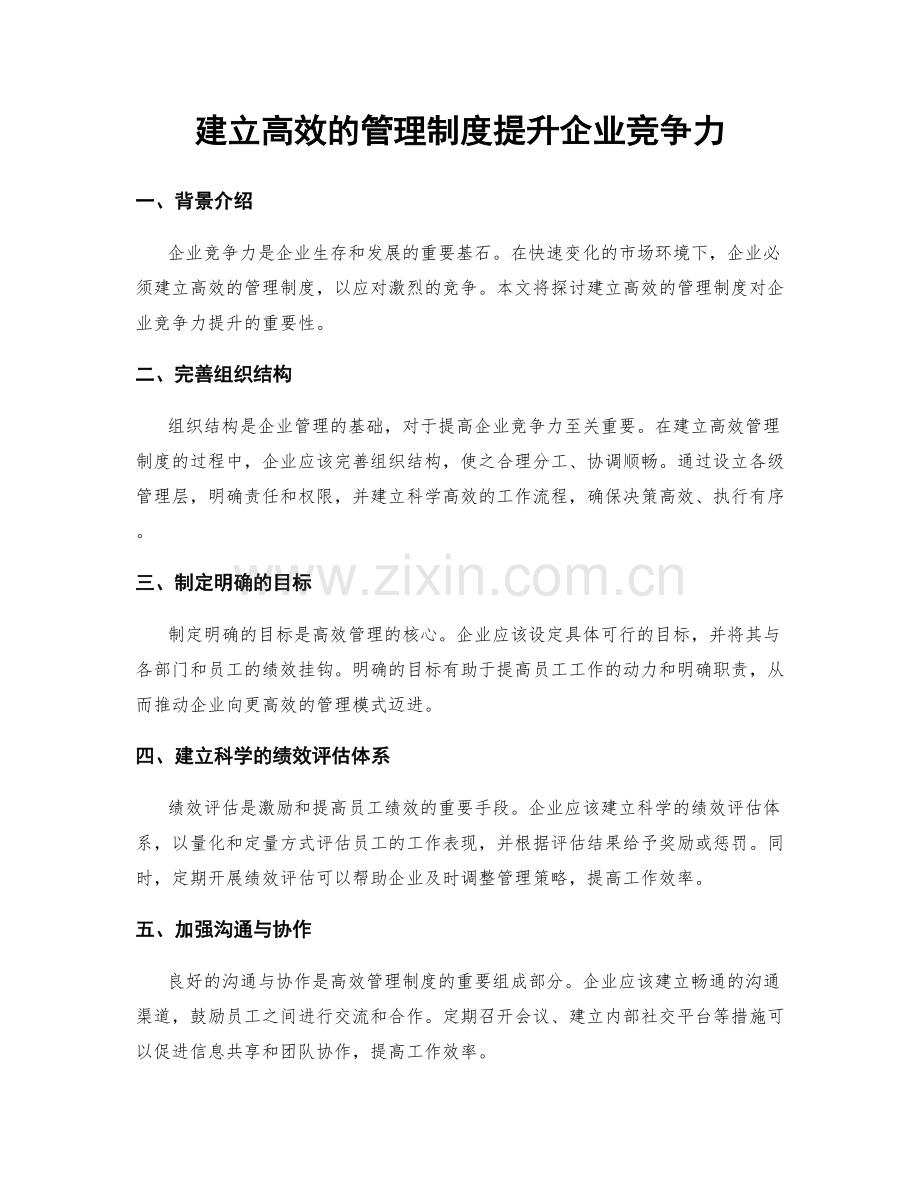 建立高效的管理制度提升企业竞争力

一、背景介绍

企业竞争力是企业生存和发展的重要基石。在快速变化的市场环境下，企业必须建立高效的管理制度，以应对激烈的竞争。本文将探讨建立高效的管理制度对企业竞争力提升的重要性。

二、完善组织结构

组织结构是企业管理的基础，对于提高企业竞争力至关重要。在建立高效管理制度的过程中，企业应该完善组织结构，使之合理分工、协调顺畅。通过设立各级管理层，明确责任和权限，并建立科学高效的工作流程，确保决策高效、执行有序。

三、制定明确的目标

制定明确的目标是高效管理的核心。企业应该设定具体可行的目标，并将其与各部门和员工的绩效挂钩。明确的目标有助于提高员工工作的动力和明确职责，从而推动企业向更高效的管理模式迈进。

四、建立科学的绩效评估体系

绩效评估是激励和提高员工绩效的重要手段。企业应该建立科学的绩效评估体系，以量化和定量方式评估员工的工作表现，并根据评估结果给予奖励或惩罚。同时，定期开展绩效评估可以帮助企业及时调整管理策略，提高工作效率。

五、加强沟通与协作

良好的沟通与协作是高效管理制度的重要组成部分。企业应该建立畅通的沟通渠道，鼓励员工之间进行交流和合作。定期召开会议、建立内部社交平台等措施可以促进信息共享和团队协作，提高工作效率。

www.zixin.com.cn